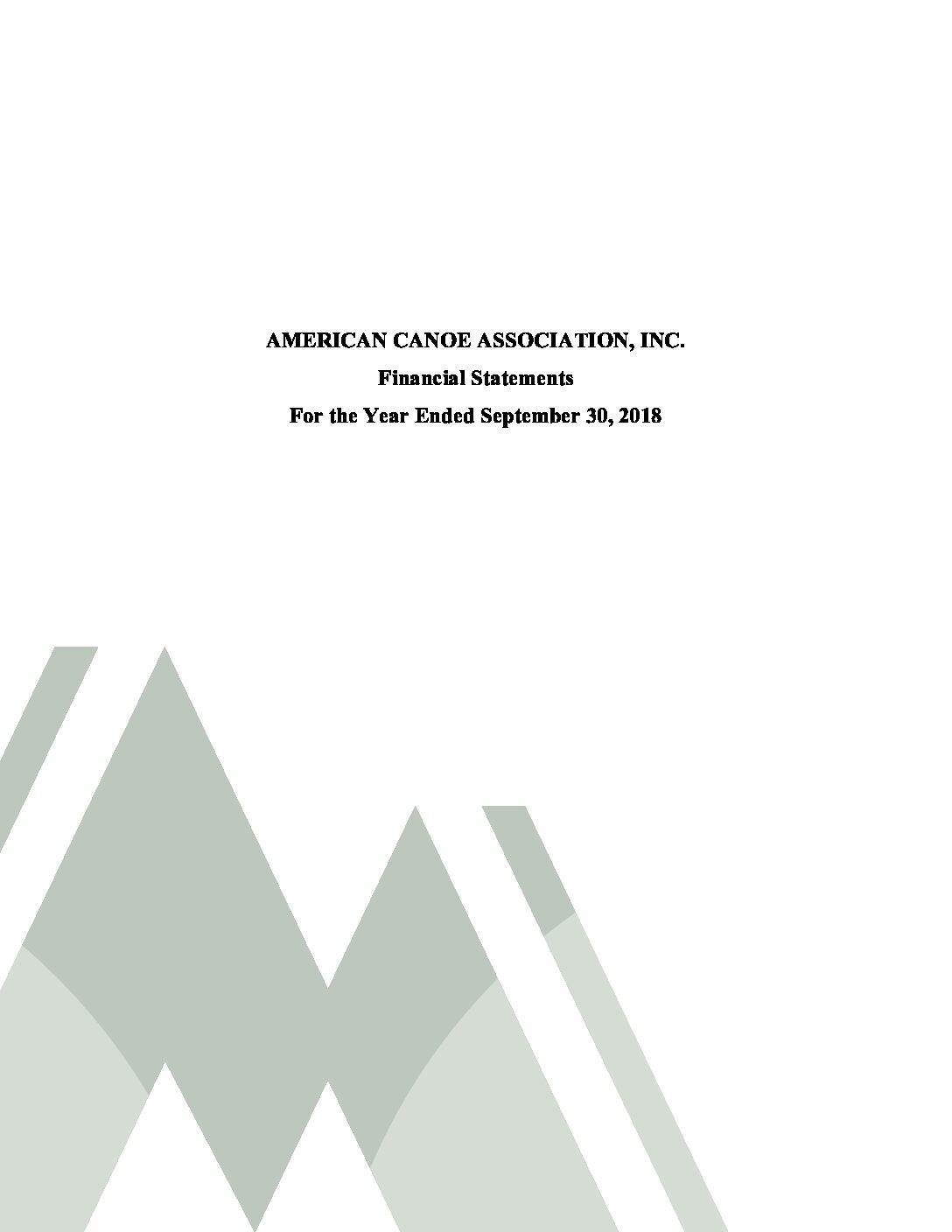 AMERICAN CANOE ASSOCIATION, INC.

Financial Statements

For the Year Ended September 30, 2018